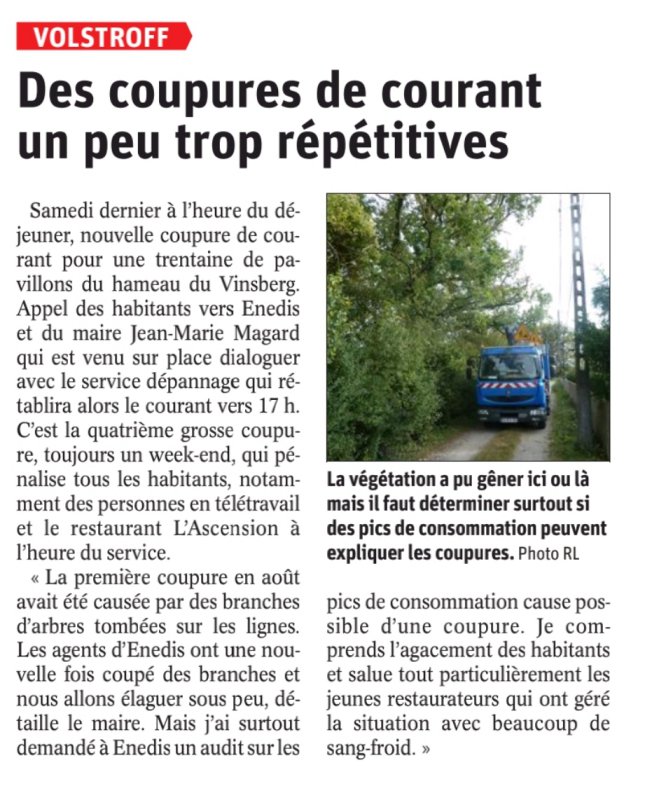 VOLSTROFF

Des coupures de courant un peu trop répétitives

Samedi dernier à l'heure du déjeuner, nouvelle coupure de courant pour une trentaine de pavillons du hameau du Vinsberg. Appel des habitants vers Enedis et du maire Jean-Marie Magard qui est venu sur place dialoguer avec le service dépannage qui rétablira alors le courant vers 17 h. C'est la quatrième grosse coupure, toujours un week-end, qui pénalise tous les habitants, notamment des personnes en télétravail et le restaurant L'Ascension à l'heure du service.

« La première coupure en août avait été causée par des branches d'arbres tombées sur les lignes. Les agents d'Enedis ont une nouvelle fois coupé des branches et nous allons élaguer sous peu, détaille le maire. Mais j'ai surtout demandé à Enedis un audit sur les pics de consommation cause possible d'une coupure. Je comprends l'agacement des habitants et salue tout particulièrement les jeunes restaurateurs qui ont géré la situation avec beaucoup de sang-froid. »

La végétation a pu gêner ici ou là mais il faut déterminer surtout si des pics de consommation peuvent expliquer les coupures. Photo RL